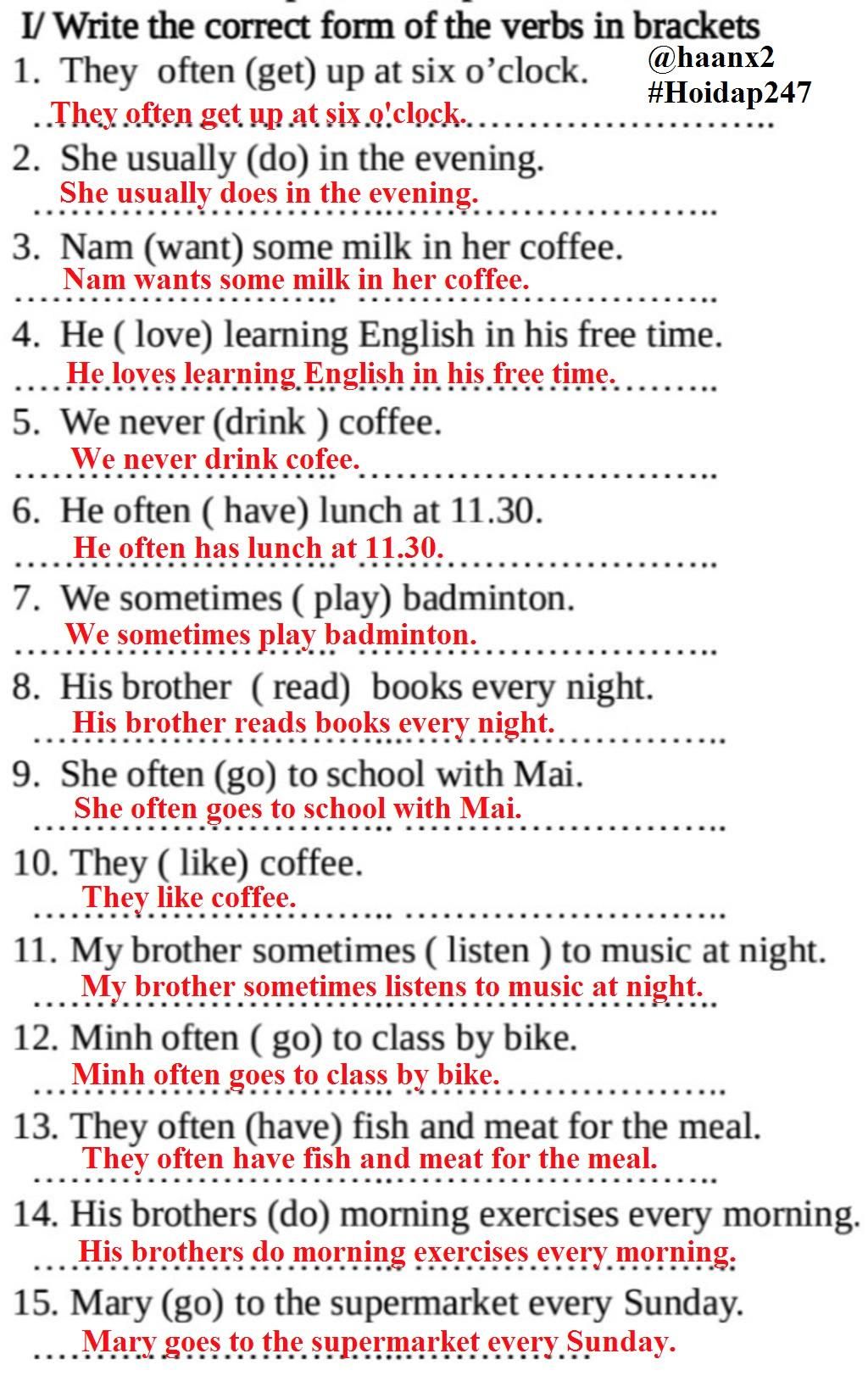 I/ Write the correct form of the verbs in brackets

@haanx2
#Hoidap247

1. They often (get) up at six o'clock.
They often get up at six o'clock.

2. She usually (do) in the evening.
She usually does in the evening.

3. Nam (want) some milk in her coffee.
Nam wants some milk in her coffee.

4. He ( love) learning English in his free time.
He loves learning English in his free time.

5. We never (drink ) coffee.
We never drink cofee.

6. He often ( have) lunch at 11.30.
He often has lunch at 11.30.

7. We sometimes ( play) badminton.
We sometimes play badminton.

8. His brother ( read) books every night.
His brother reads books every night.

9. She often (go) to school with Mai.
She often goes to school with Mai.

10. They ( like) coffee.
They like coffee.

11. My brother sometimes ( listen ) to music at night.
My brother sometimes listens to music at night.

12. Minh often ( go) to class by bike.
Minh often goes to class by bike.

13. They often (have) fish and meat for the meal.
They often have fish and meat for the meal.

14. His brothers (do) morning exercises every morning.
His brothers do morning exercises every morning.

15. Mary (go) to the supermarket every Sunday.
Mary goes to the supermarket every Sunday.